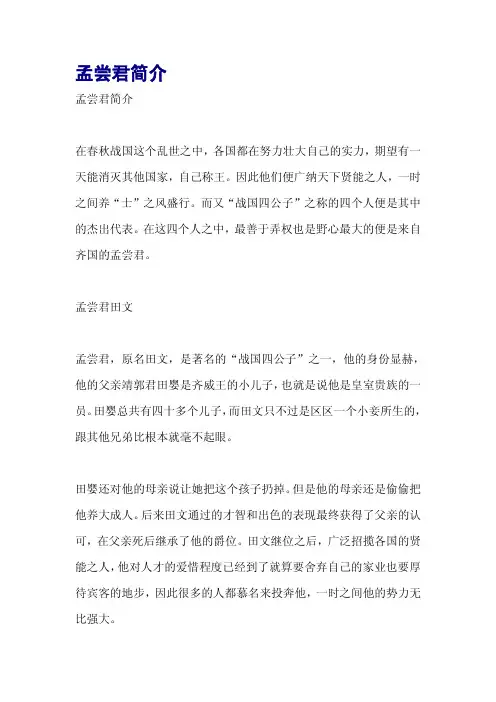 孟尝君简介

孟尝君简介

在春秋战国这个乱世之中，各国都在努力壮大自己的实力，期望有一天能消灭其他国家，自己称王。因此他们便广纳天下贤能之人，一时之间养“士”之风盛行。而又“战国四公子”之称的四个人便是其中的杰出代表。在这四个人之中，最善于弄权也是野心最大的便是来自齐国的孟尝君。

孟尝君田文

孟尝君，原名田文，是著名的“战国四公子”之一，他的身份显赫，他的父亲靖郭君田婴是齐威王的小儿子，也就是说他是皇室贵族的一员。田婴总共有四十多个儿子，而田文只不过是区区一个小妾所生的，跟其他兄弟比根本就毫不起眼。

田婴还对他的母亲说让她把这个孩子扔掉。但是他的母亲还是偷偷把他养大成人。后来田文通过的才智和出色的表现最终获得了父亲的认可，在父亲死后继承了他的爵位。田文继位之后，广泛招揽各国的贤能之人，他对人才的爱惜程度已经到了就算要舍弃自己的家业也要厚待宾客的地步，因此很多的人都慕名来投奔他，一时之间他的势力无比强大。